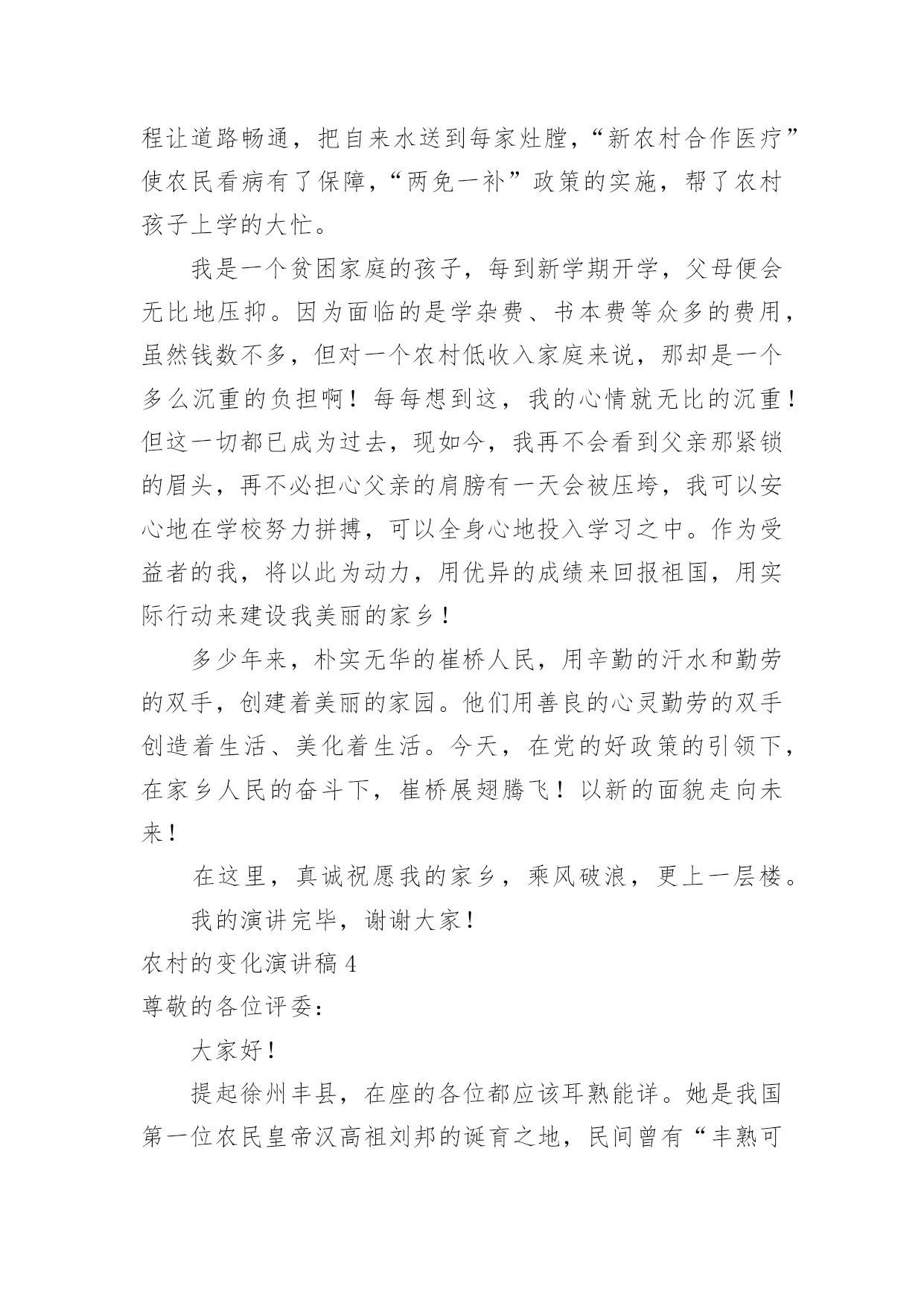 程让道路畅通，把自来水送到每家灶膛，“新农村合作医疗”使农民看病有了保障，“两免一补”政策的实施，帮了农村孩子上学的大忙。

我是一个贫困家庭的孩子，每到新学期开学，父母便会无比地压抑。因为面临的是学杂费、书本费等众多的费用，虽然钱数不多，但对一个农村低收入家庭来说，那却是一个多么沉重的负担啊！每每想到这，我的心情就无比的沉重！但这一切都已成为过去，现如今，我再不会看到父亲那紧锁的眉头，再不必担心父亲的肩膀有一天会被压垮，我可以安心地在学校努力拼搏，可以全身心地投入学习之中。作为受益者的我，将以此为动力，用优异的成绩来回报祖国，用实际行动来建设我美丽的家乡！

多少年来，朴实无华的崔桥人民，用辛勤的汗水和勤劳的双手，创建着美丽的家园。他们用善良的心灵勤劳的双手创造着生活、美化着生活。今天，在党的好政策的引领下，在家乡人民的奋斗下，崔桥展翅腾飞！以新的面貌走向未来！

在这里，真诚祝愿我的家乡，乘风破浪，更上一层楼。

我的演讲完毕，谢谢大家！

农村的变化演讲稿 4

尊敬的各位评委：

大家好！

提起徐州丰县，在座的各位都应该耳熟能详。她是我国第一位农民皇帝汉高祖刘邦的诞育之地，民间曾有“丰熟可